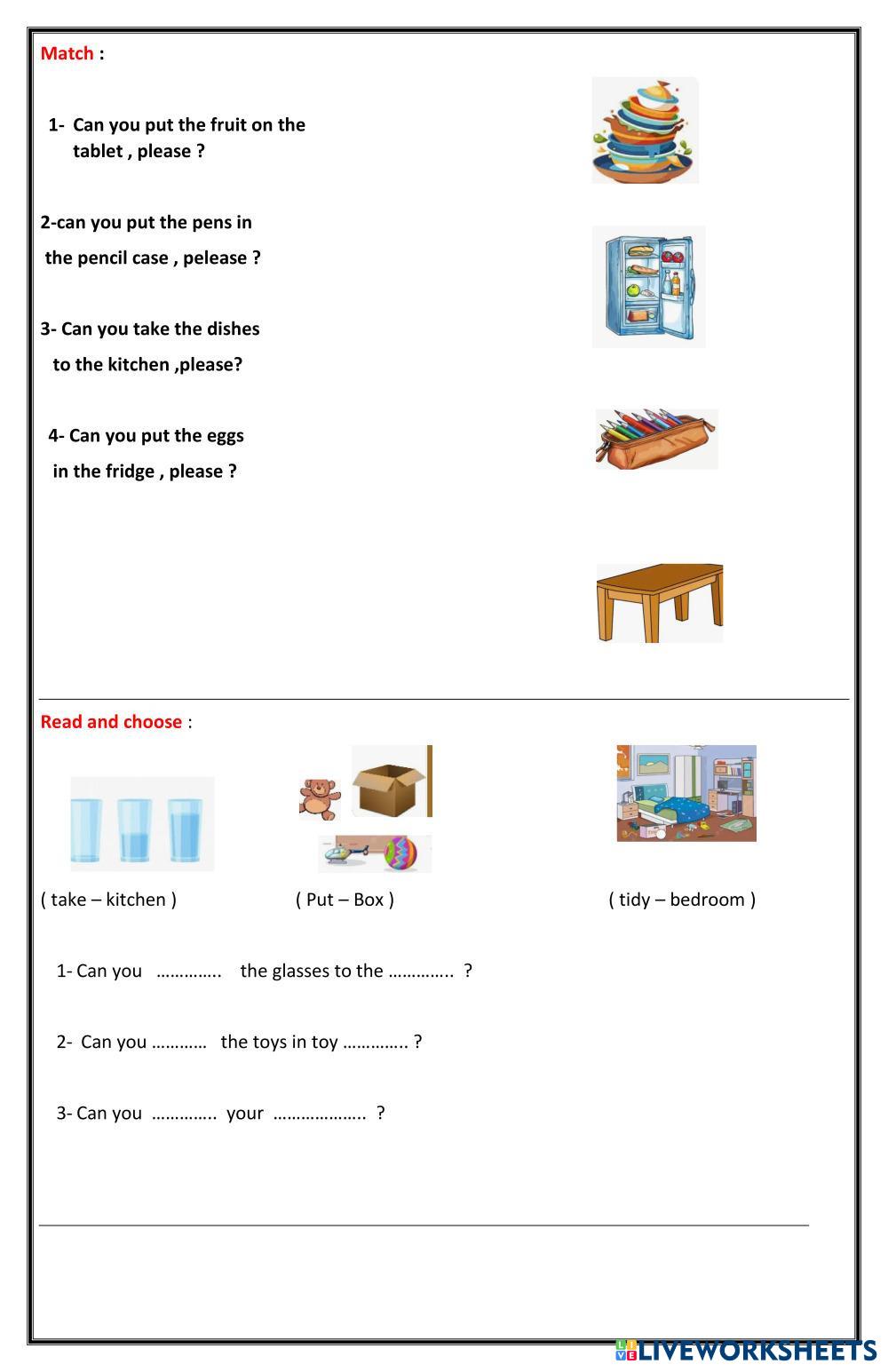 Match :

1- Can you put the fruit on the tablet , please ?

2-can you put the pens in the pencil case , pelease ?

3- Can you take the dishes to the kitchen ,please?

4- Can you put the eggs in the fridge , please ?

Read and choose :

( take – kitchen )

( Put – Box )

( tidy – bedroom )

1- Can you ………….. the glasses to the ………….. ?

2- Can you ………… the toys in toy ………….. ?

3- Can you ………….. your ……………….. ?

LIVEWORKSHEETS